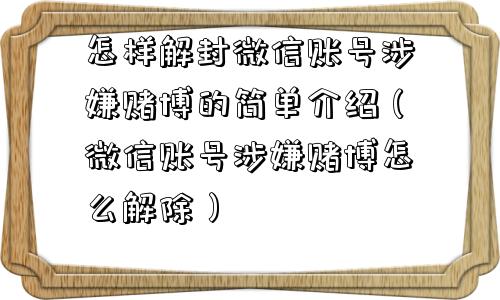 怎样解封微信账号涉嫌赌博的简单介绍（微信账号涉嫌赌博怎么解除）